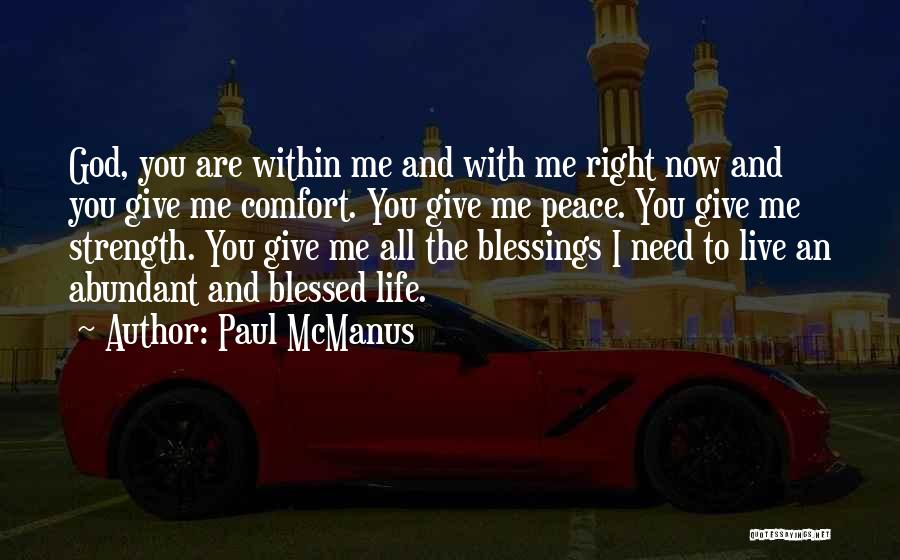 God, you are within me and with me right now and you give me comfort. You give me peace. You give me strength. You give me all the blessings I need to live an abundant and blessed life.

~ Author: Paul McManus

QUOTESSAYINGS.NET